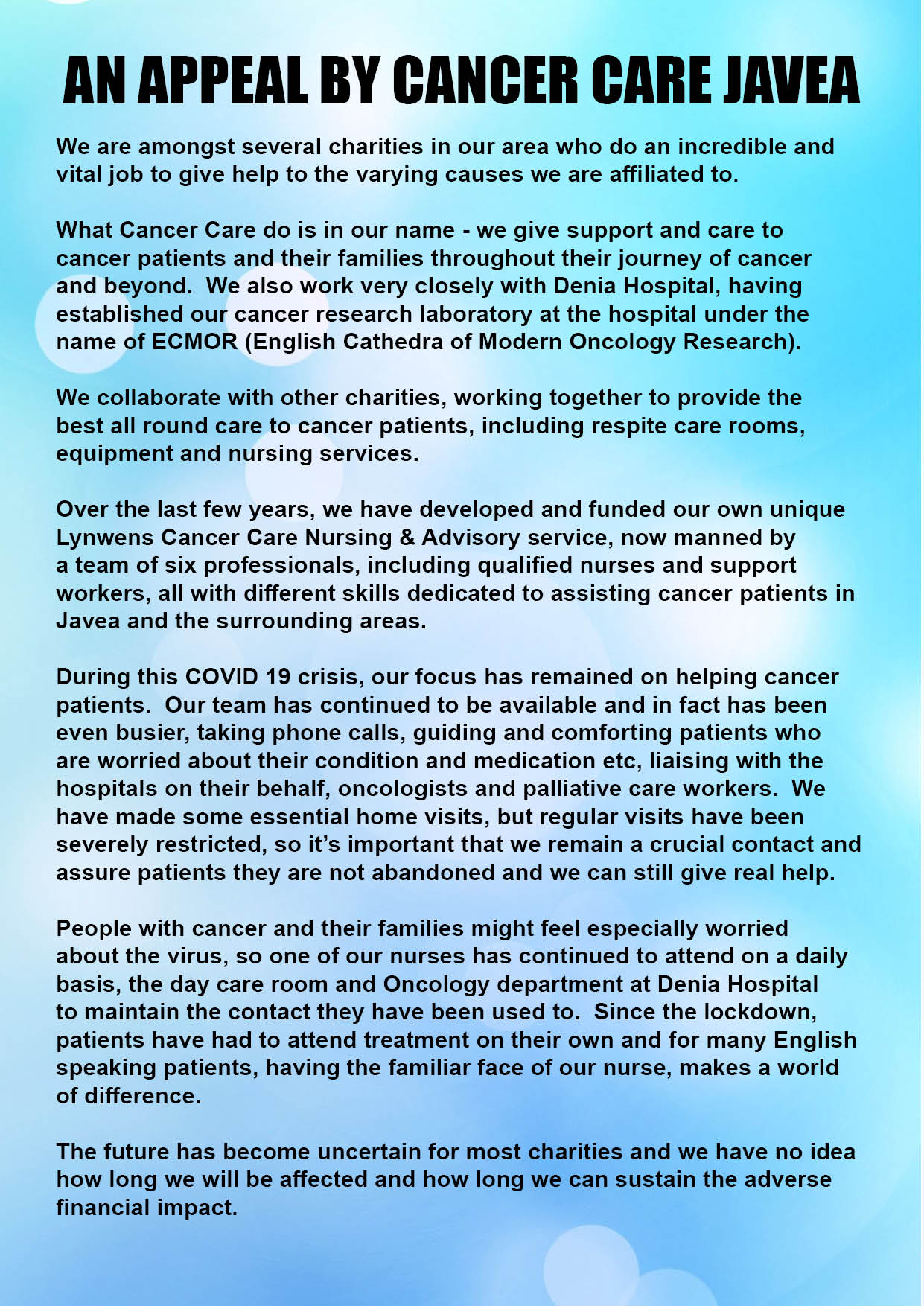 AN APPEAL BY CANCER CARE JAVEA

We are amongst several charities in our area who do an incredible and vital job to give help to the varying causes we are affiliated to.

What Cancer Care do is in our name - we give support and care to cancer patients and their families throughout their journey of cancer and beyond. We also work very closely with Denia Hospital, having established our cancer research laboratory at the hospital under the name of ECMOR (English Cathedra of Modern Oncology Research).

We collaborate with other charities, working together to provide the best all round care to cancer patients, including respite care rooms, equipment and nursing services.

Over the last few years, we have developed and funded our own unique Lynwens Cancer Care Nursing & Advisory service, now manned by a team of six professionals, including qualified nurses and support workers, all with different skills dedicated to assisting cancer patients in Javea and the surrounding areas.

During this COVID 19 crisis, our focus has remained on helping cancer patients. Our team has continued to be available and in fact has been even busier, taking phone calls, guiding and comforting patients who are worried about their condition and medication etc, liaising with the hospitals on their behalf, oncologists and palliative care workers. We have made some essential home visits, but regular visits have been severely restricted, so it's important that we remain a crucial contact and assure patients they are not abandoned and we can still give real help.

People with cancer and their families might feel especially worried about the virus, so one of our nurses has continued to attend on a daily basis, the day care room and Oncology department at Denia Hospital to maintain the contact they have been used to. Since the lockdown, patients have had to attend treatment on their own and for many English speaking patients, having the familiar face of our nurse, makes a world of difference.

The future has become uncertain for most charities and we have no idea how long we will be affected and how long we can sustain the adverse financial impact.